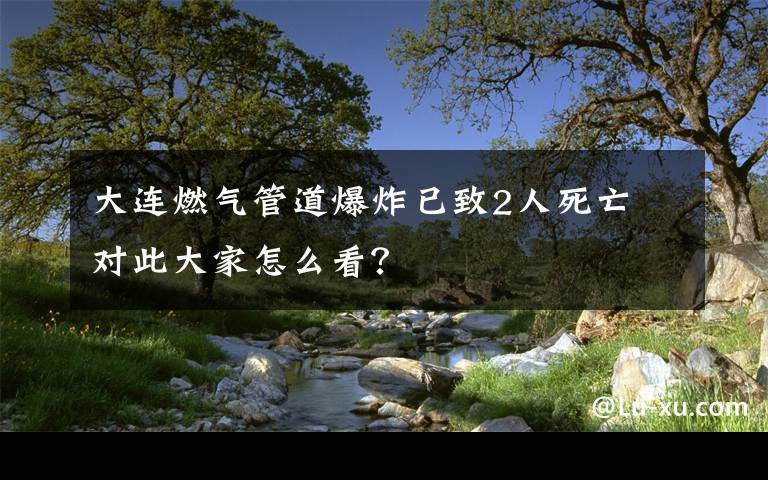 大连燃气管道爆炸已致2人死亡 对此大家怎么看?

@Lu-xu.com